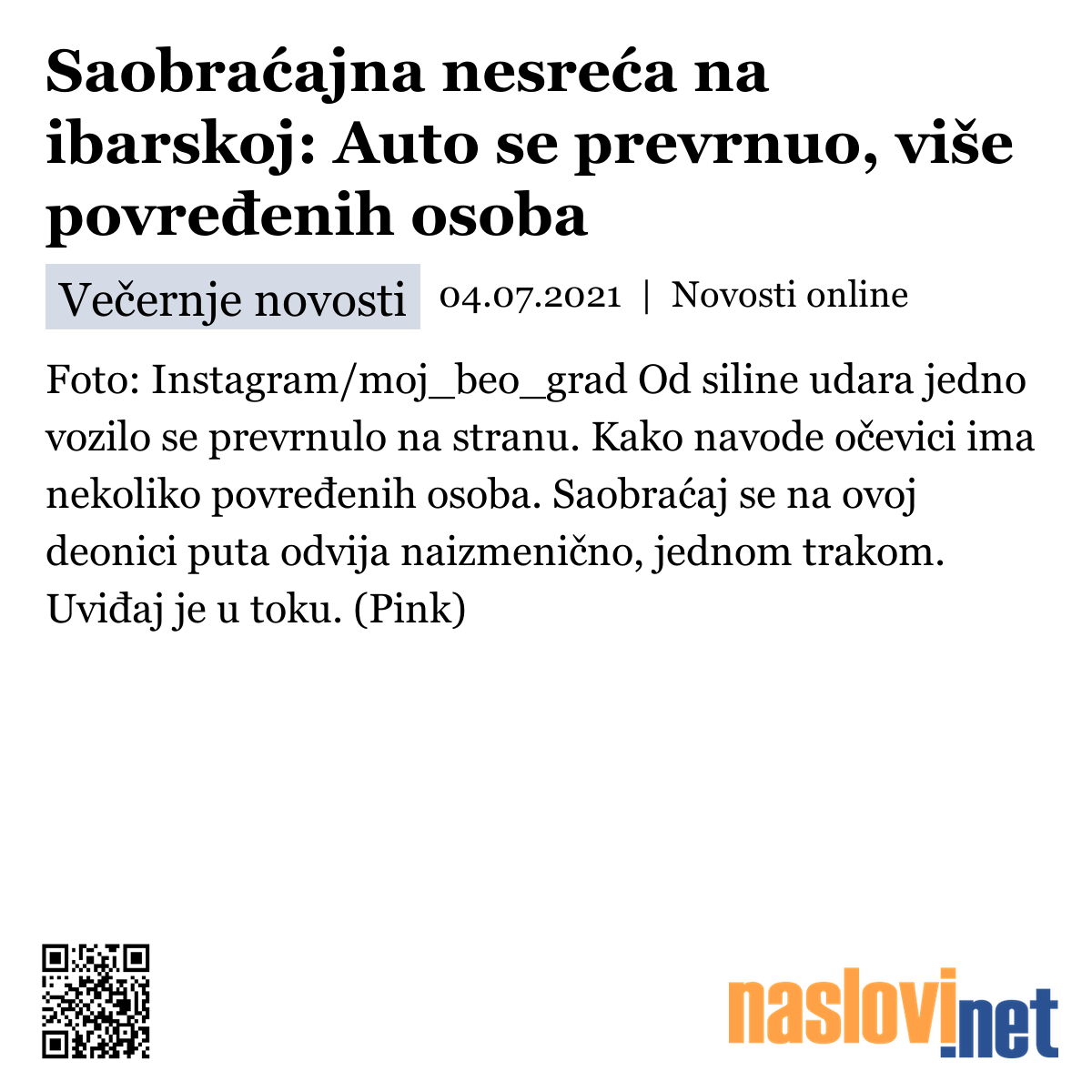 Saobraćajna nesreća na ibarskoj: Auto se prevrnuo, više povređenih osoba

Večernje novosti 04.07.2021 | Novosti online

Foto: Instagram/moj_beo_grad Od siline udara jedno vozilo se prevrnulo na stranu. Kako navode očevici ima nekoliko povređenih osoba. Saobraćaj se na ovoj deonici puta odvija naizmenično, jednom trakom. Uviđaj je u toku. (Pink)

naslovi.net